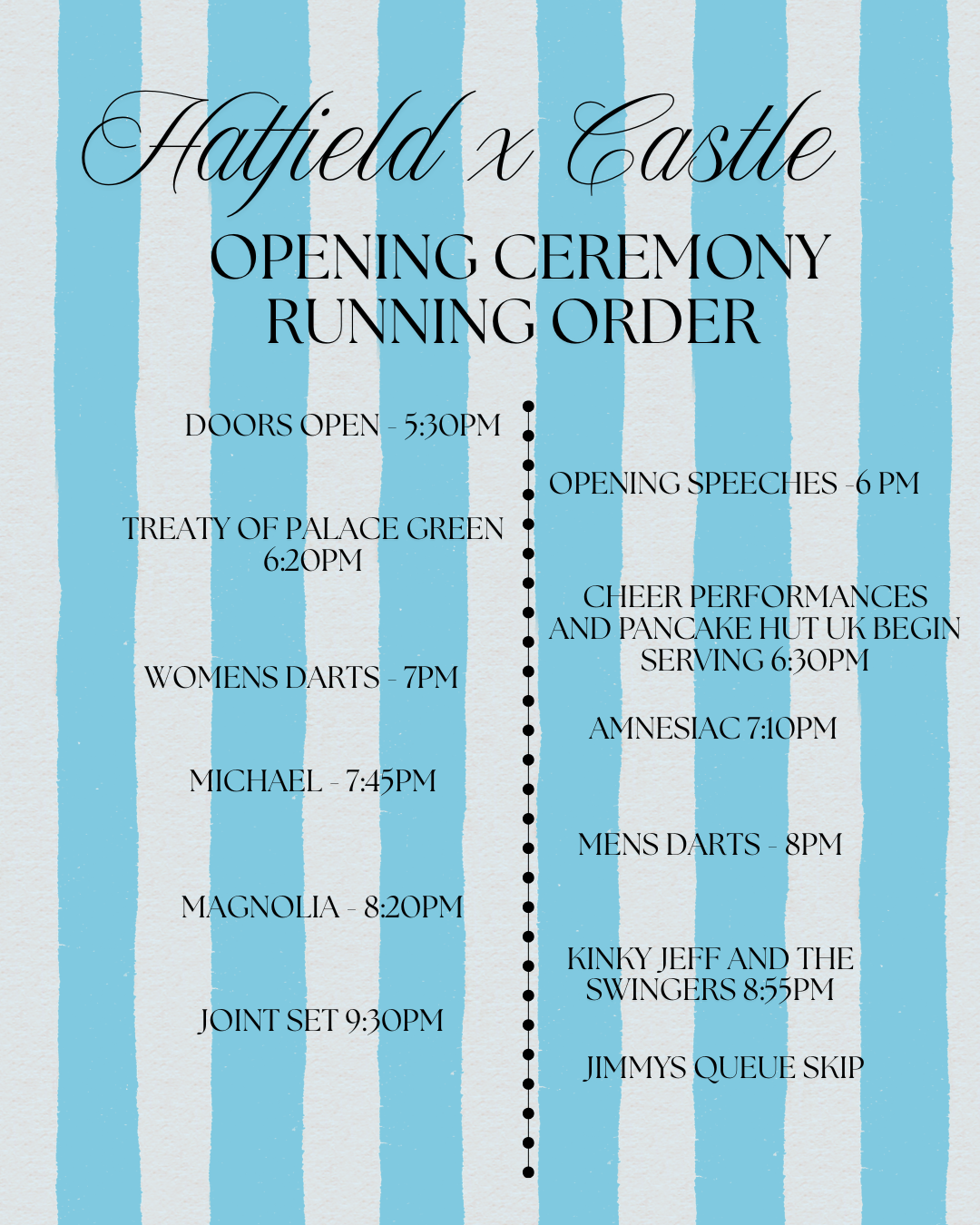 Hatfield x Castle

OPENING CEREMONY RUNNING ORDER

DOORS OPEN - 5:30PM

TREATY OF PALACE GREEN 6:20PM

WOMENS DARTS - 7PM

MICHAEL - 7:45PM

MAGNOLIA - 8:20PM

JOINT SET 9:30PM

OPENING SPEECHES -6 PM

CHEER PERFORMANCES AND PANCAKE HUT UK BEGIN SERVING 6:30PM

AMNESIAC 7:10PM

MENS DARTS - 8PM

KINKY JEFF AND THE SWINGERS 8:55PM

JIMMYS QUEUE SKIP